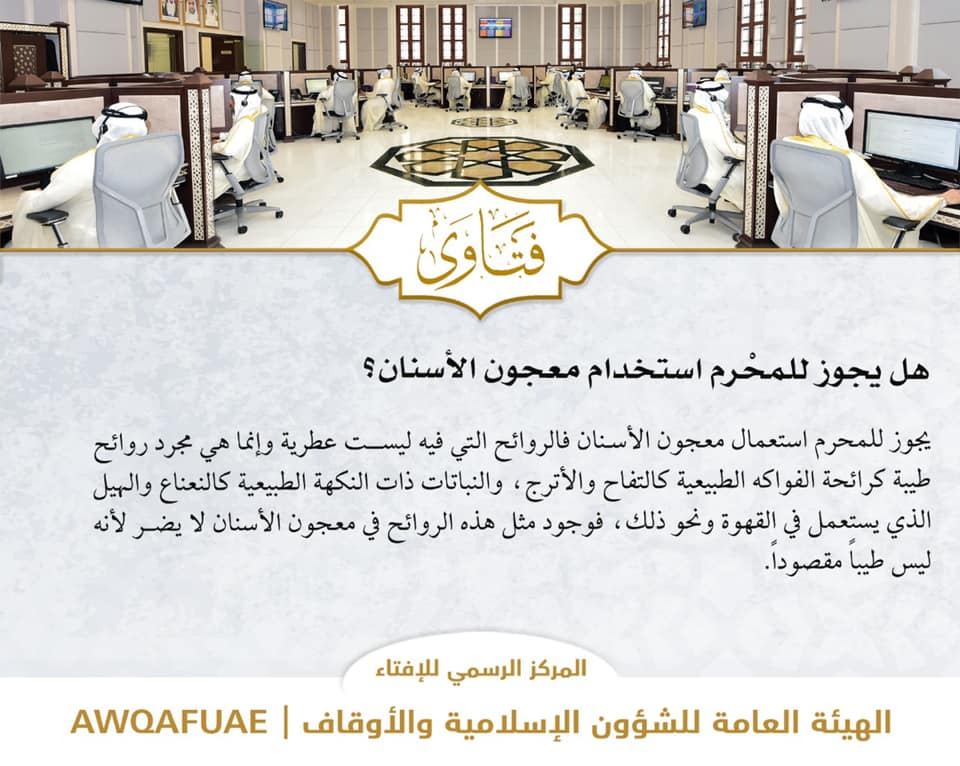 فتاوى

هل يجوز للمحْرم استخدام معجون الأسنان؟

يجوز للمحرم استعمال معجون الأسنان فالروائح التي فيه ليست عطرية وإنما هي مجرد روائح طيبة كرائحة الفواكه الطبيعية كالتفاح والأترج، والنباتات ذات النكهة الطبيعية كالنعناع والهيل الذي يستعمل في القهوة ونحو ذلك، فوجود مثل هذه الروائح في معجون الأسنان لا يضر لأنه ليس طيباً مقصوداً.

المركز الرسمي للإفتاء

الهيئة العامة للشؤون الإسلامية والأوقاف | AWQAFUAE